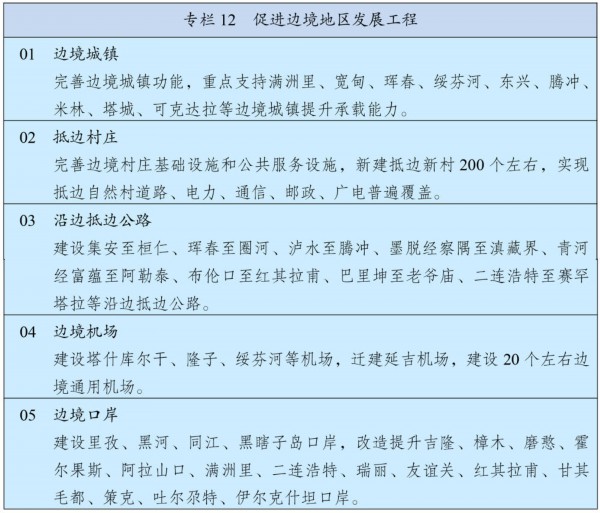 专栏 12　促进边境地区发展工程

01　边境城镇

完善边境城镇功能，重点支持满洲里、宽甸、珲春、绥芬河、东兴、腾冲、米林、塔城、可克达拉等边境城镇提升承载能力。

02　抵边村庄

完善边境村庄基础设施和公共服务设施，新建抵边新村 200 个左右，实现抵边自然村道路、电力、通信、邮政、广电普遍覆盖。

03　沿边抵边公路

建设集安至桓仁、珲春至圈河、泸水至腾冲、墨脱经察隅至滇藏界、青河经富蕴至阿勒泰、布伦口至红其拉甫、巴里坤至老爷庙、二连浩特至赛罕塔拉等沿边抵边公路。

04　边境机场

建设塔什库尔干、隆子、绥芬河等机场，迁建延吉机场，建设 20 个左右边境通用机场。

05　边境口岸

建设里孜、黑河、同江、黑瞎子岛口岸，改造提升吉隆、樟木、磨憨、霍尔果斯、阿拉山口、满洲里、二连浩特、瑞丽、友谊关、红其拉甫、甘其毛都、策克、吐尔尕特、伊尔克什坦口岸。